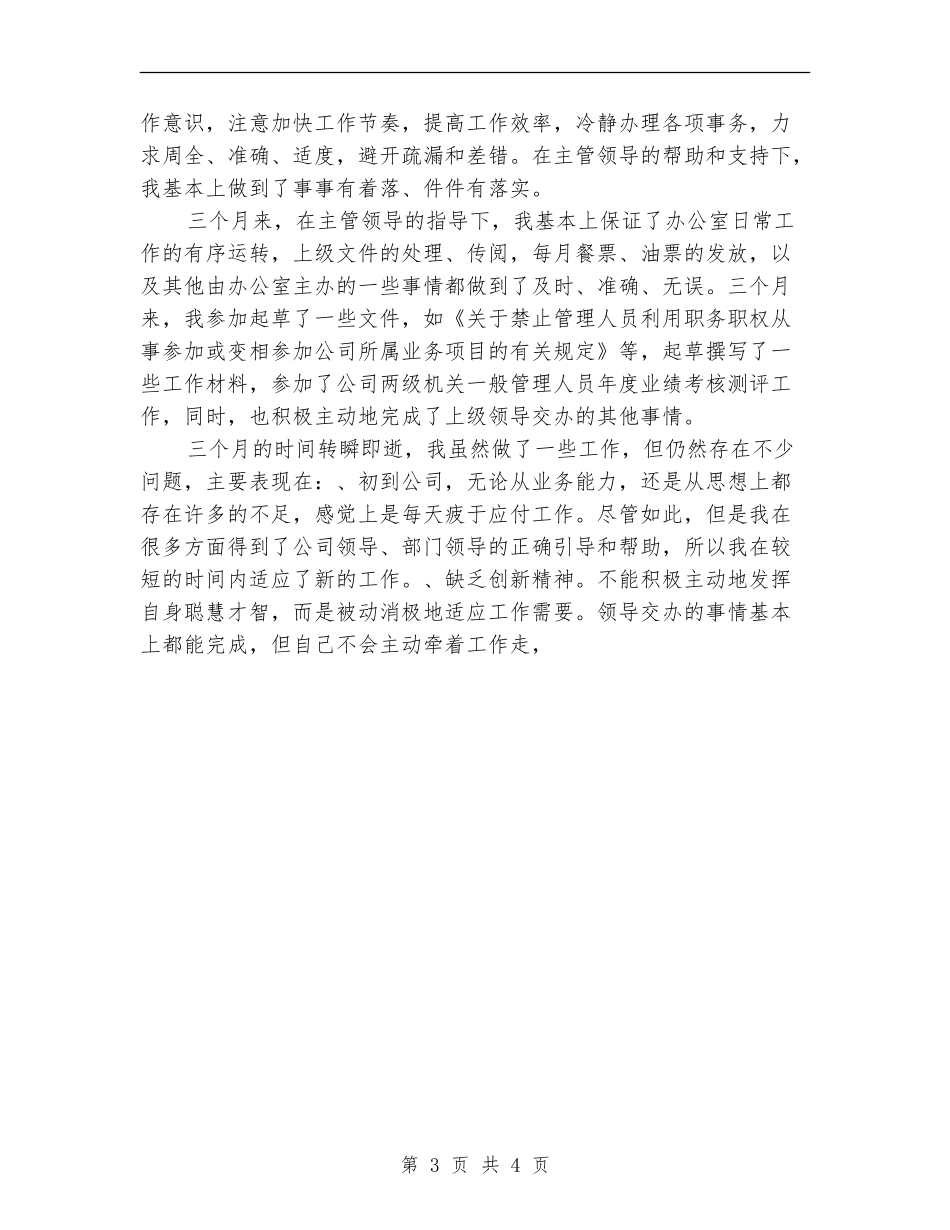 作意识，注意加快工作节奏，提高工作效率，冷静办理各项事务，力求周全、准确、适度，避开疏漏和差错。在主管领导的帮助和支持下，我基本上做到了事事有着落、件件有落实。

三个月来，在主管领导的指导下，我基本上保证了办公室日常工作的有序运转，上级文件的处理、传阅，每月餐票、油票的发放，以及其他由办公室主办的一些事情都做到了及时、准确、无误。三个月来，我参加起草了一些文件，如《关于禁止管理人员利用职务职权从事参加或变相参加公司所属业务项目的有关规定》等，起草撰写了一些工作材料，参加了公司两级机关一般管理人员年度业绩考核测评工作，同时，也积极主动地完成了上级领导交办的其他事情。

三个月的时间转瞬即逝，我虽然做了一些工作，但仍然存在不少问题，主要表现在：、初到公司，无论从业务能力，还是从思想上都存在许多的不足，感觉上是每天疲于应付工作。尽管如此，但是我在很多方面得到了公司领导、部门领导的正确引导和帮助，所以我在较短的时间内适应了新的工作。、缺乏创新精神。不能积极主动地发挥自身聪慧才智，而是被动消极地适应工作需要。领导交办的事情基本上都能完成，但自己不会主动牵着工作走，

第 3 页 共 4 页